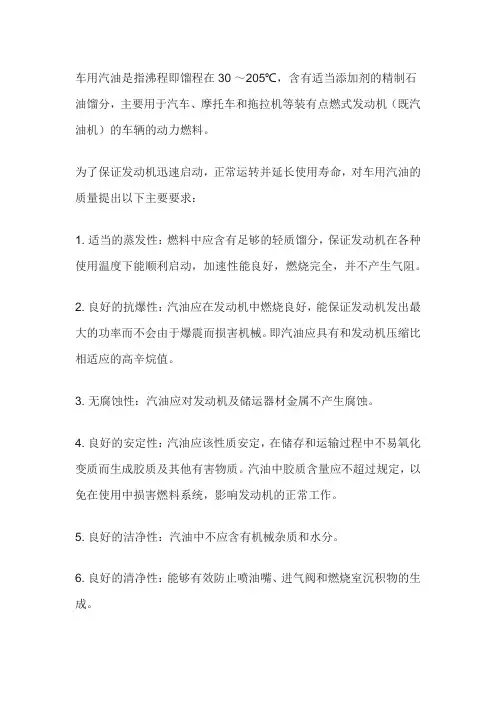 车用汽油是指沸程即馏程在 30 ～205℃，含有适当添加剂的精制石油馏分，主要用于汽车、摩托车和拖拉机等装有点燃式发动机（既汽油机）的车辆的动力燃料。

为了保证发动机迅速启动，正常运转并延长使用寿命，对车用汽油的质量提出以下主要要求：

1. 适当的蒸发性：燃料中应含有足够的轻质馏分，保证发动机在各种使用温度下能顺利启动，加速性能良好，燃烧完全，并不产生气阻。

2. 良好的抗爆性：汽油应在发动机中燃烧良好，能保证发动机发出最大的功率而不会由于爆震而损害机械。即汽油应具有和发动机压缩比相适应的高辛烷值。

3. 无腐蚀性：汽油应对发动机及储运器材金属不产生腐蚀。

4. 良好的安定性：汽油应该性质安定，在储存和运输过程中不易氧化变质而生成胶质及其他有害物质。汽油中胶质含量应不超过规定，以免在使用中损害燃料系统，影响发动机的正常工作。

5. 良好的洁净性：汽油中不应含有机械杂质和水分。

6. 良好的清净性：能够有效防止喷油嘴、进气阀和燃烧室沉积物的生成。